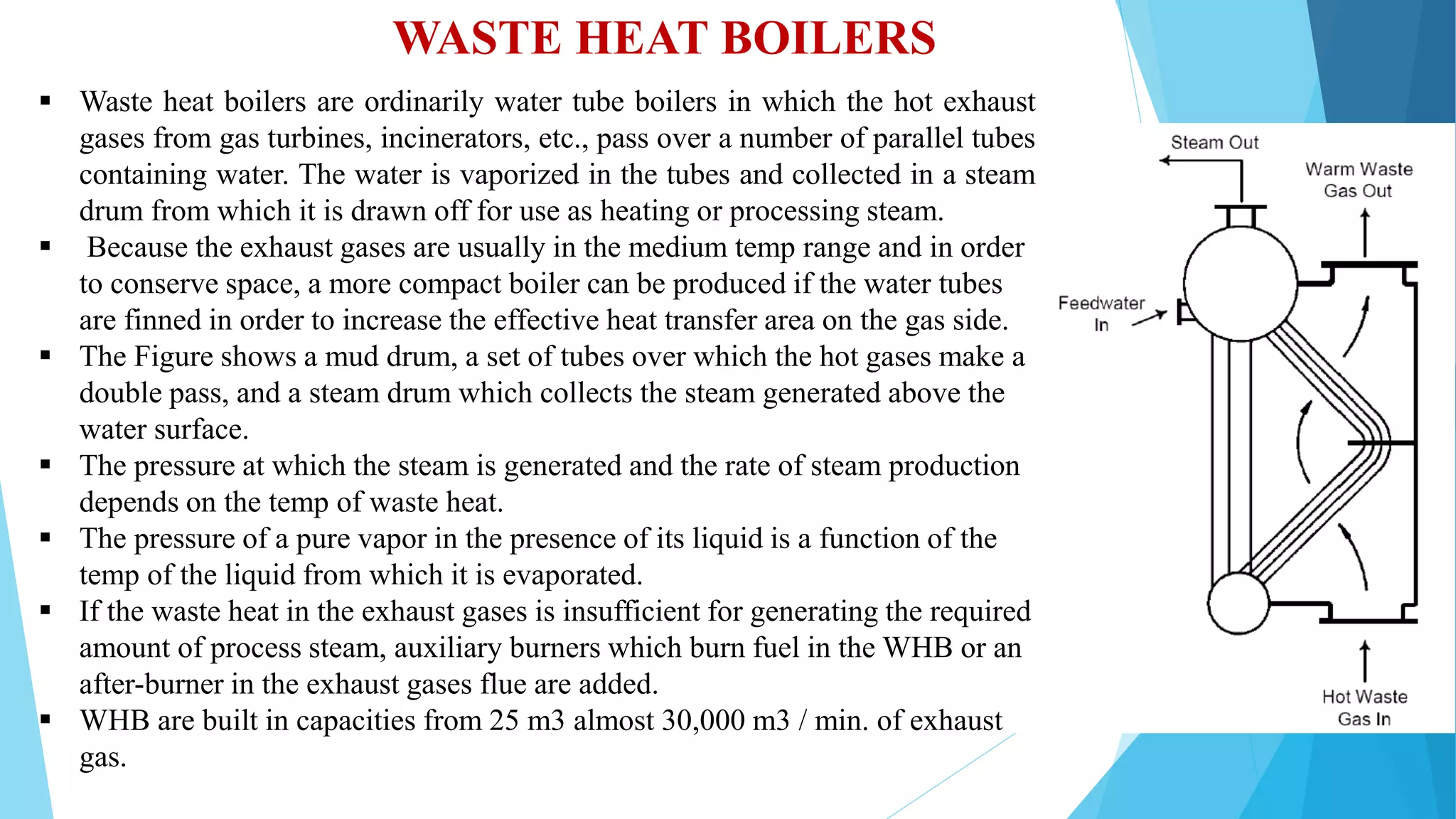 WASTE HEAT BOILERS

▪ Waste heat boilers are ordinarily water tube boilers in which the hot exhaust gases from gas turbines, incinerators, etc., pass over a number of parallel tubes containing water. The water is vaporized in the tubes and collected in a steam drum from which it is drawn off for use as heating or processing steam.
▪ Because the exhaust gases are usually in the medium temp range and in order to conserve space, a more compact boiler can be produced if the water tubes are finned in order to increase the effective heat transfer area on the gas side.
▪ The Figure shows a mud drum, a set of tubes over which the hot gases make a double pass, and a steam drum which collects the steam generated above the water surface.
▪ The pressure at which the steam is generated and the rate of steam production depends on the temp of waste heat.
▪ The pressure of a pure vapor in the presence of its liquid is a function of the temp of the liquid from which it is evaporated.
▪ If the waste heat in the exhaust gases is insufficient for generating the required amount of process steam, auxiliary burners which burn fuel in the WHB or an after-burner in the exhaust gases flue are added.
▪ WHB are built in capacities from 25 m3 almost 30,000 m3 / min. of exhaust gas.

Steam Out
Warm Waste Gas Out
Feedwater In
Hot Waste Gas In